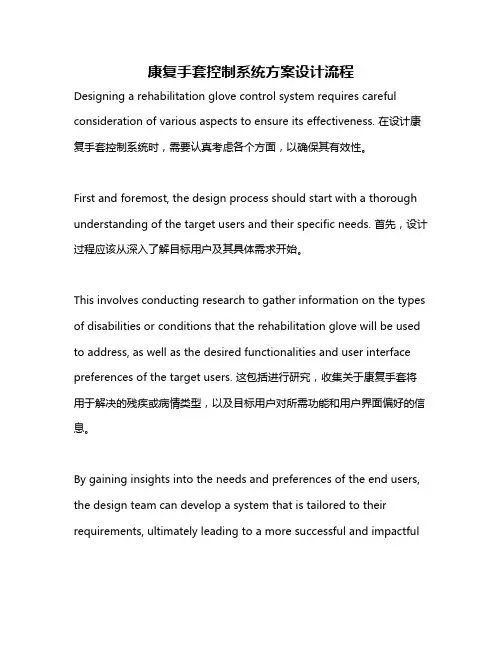 康复手套控制系统方案设计流程

Designing a rehabilitation glove control system requires careful consideration of various aspects to ensure its effectiveness. 在设计康复手套控制系统时，需要认真考虑各个方面，以确保其有效性。

First and foremost, the design process should start with a thorough understanding of the target users and their specific needs. 首先，设计过程应该从深入了解目标用户及其具体需求开始。

This involves conducting research to gather information on the types of disabilities or conditions that the rehabilitation glove will be used to address, as well as the desired functionalities and user interface preferences of the target users. 这包括进行研究，收集关于康复手套将用于解决的残疾或病情类型，以及目标用户对所需功能和用户界面偏好的信息。

By gaining insights into the needs and preferences of the end users, the design team can develop a system that is tailored to their requirements, ultimately leading to a more successful and impactful